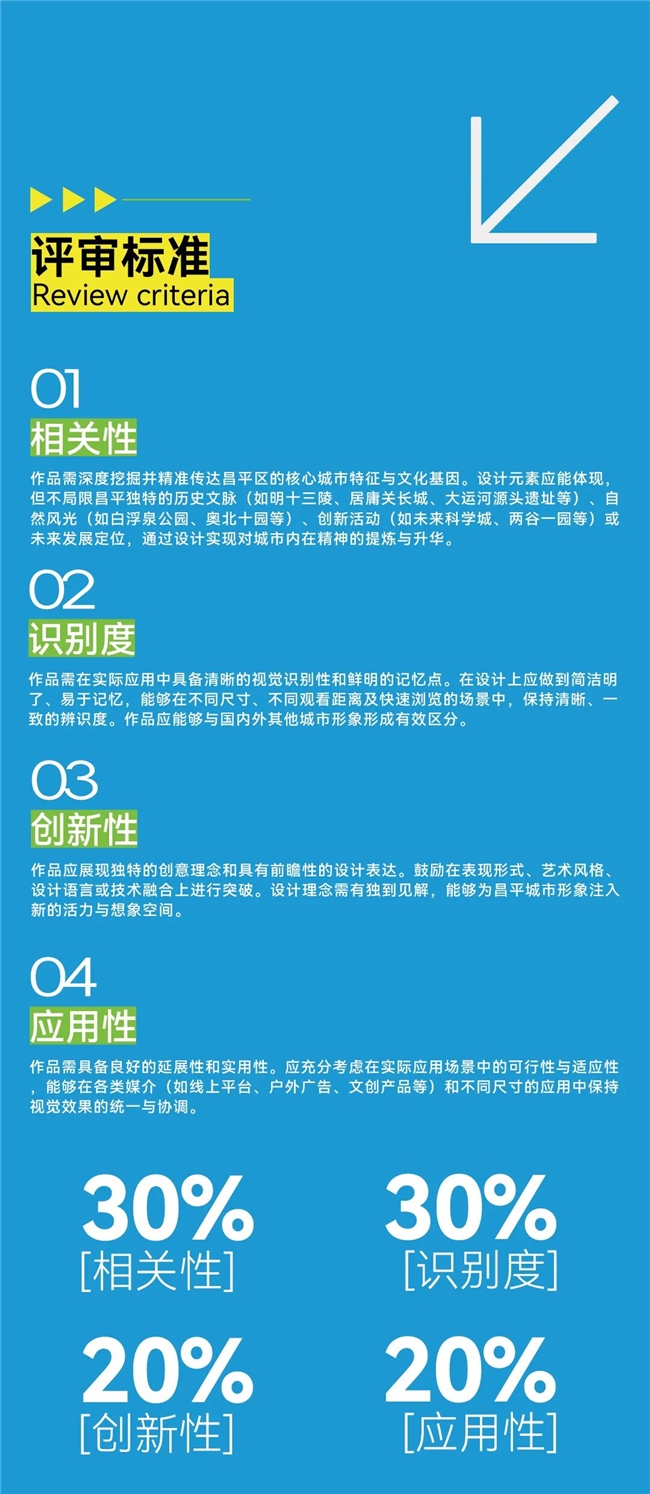 评审标准
Review criteria

01
相关性

作品需深度挖掘并精准传达昌平区的核心城市特征与文化基因。设计元素应能体现，但不局限昌平独特的历史文脉（如明十三陵、居庸关长城、大运河源头遗址等）、自然风光（如白浮泉公园、奥北十园等）、创新活动（如未来科学城、两谷一园等）或未来发展定位，通过设计实现对城市内在精神的提炼与升华。

02
识别度

作品需在实际应用中具备清晰的视觉识别性和鲜明的记忆点。在设计上应做到简洁明了、易于记忆，能够在不同尺寸、不同观看距离及快速浏览的场景中，保持清晰、一致的辨识度。作品应能够与国内外其他城市形象形成有效区分。

03
创新性

作品应展现独特的创意理念和具有前瞻性的设计表达。鼓励在表现形式、艺术风格、设计语言或技术融合上进行突破。设计理念需有独到见解，能够为昌平城市形象注入新的活力与想象空间。

04
应用性

作品需具备良好的延展性和实用性。应充分考虑在实际应用场景中的可行性与适应性，能够在各类媒介（如线上平台、户外广告、文创产品等）和不同尺寸的应用中保持视觉效果的统一与协调。

30%
[相关性]

30%
[识别度]

20%
[创新性]

20%
[应用性]